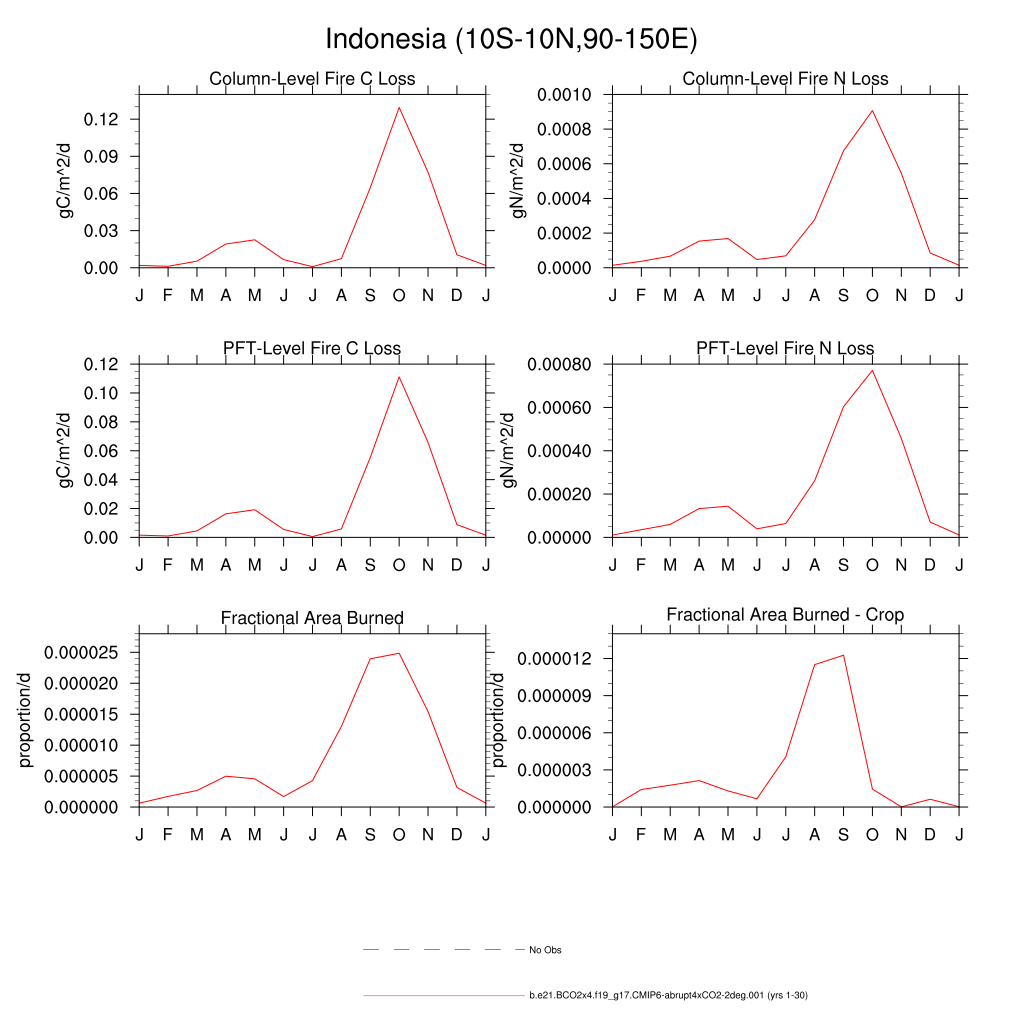 Indonesia (10S-10N,90-150E)

Column-Level Fire C Loss

gC/m^2/d

0.12
0.09
0.06
0.03
0.00

J F M A M J J A S O N D J

Column-Level Fire N Loss

gN/m^2/d

0.0010
0.0008
0.0006
0.0004
0.0002
0.0000

J F M A M J J A S O N D J

PFT-Level Fire C Loss

gC/m^2/d

0.12
0.10
0.08
0.06
0.04
0.02
0.00

J F M A M J J A S O N D J

PFT-Level Fire N Loss

gN/m^2/d

0.00080
0.00060
0.00040
0.00020
0.00000

J F M A M J J A S O N D J

Fractional Area Burned

proportion/d

0.000025
0.000020
0.000015
0.000010
0.000005
0.000000

J F M A M J J A S O N D J

Fractional Area Burned - Crop

proportion/d

0.000012
0.000009
0.000006
0.000003
0.000000

J F M A M J J A S O N D J

No Obs

b.e21.BCO2x4.f19_g17.CMIP6-abrupt4xCO2-2deg.001 (yrs 1-30)